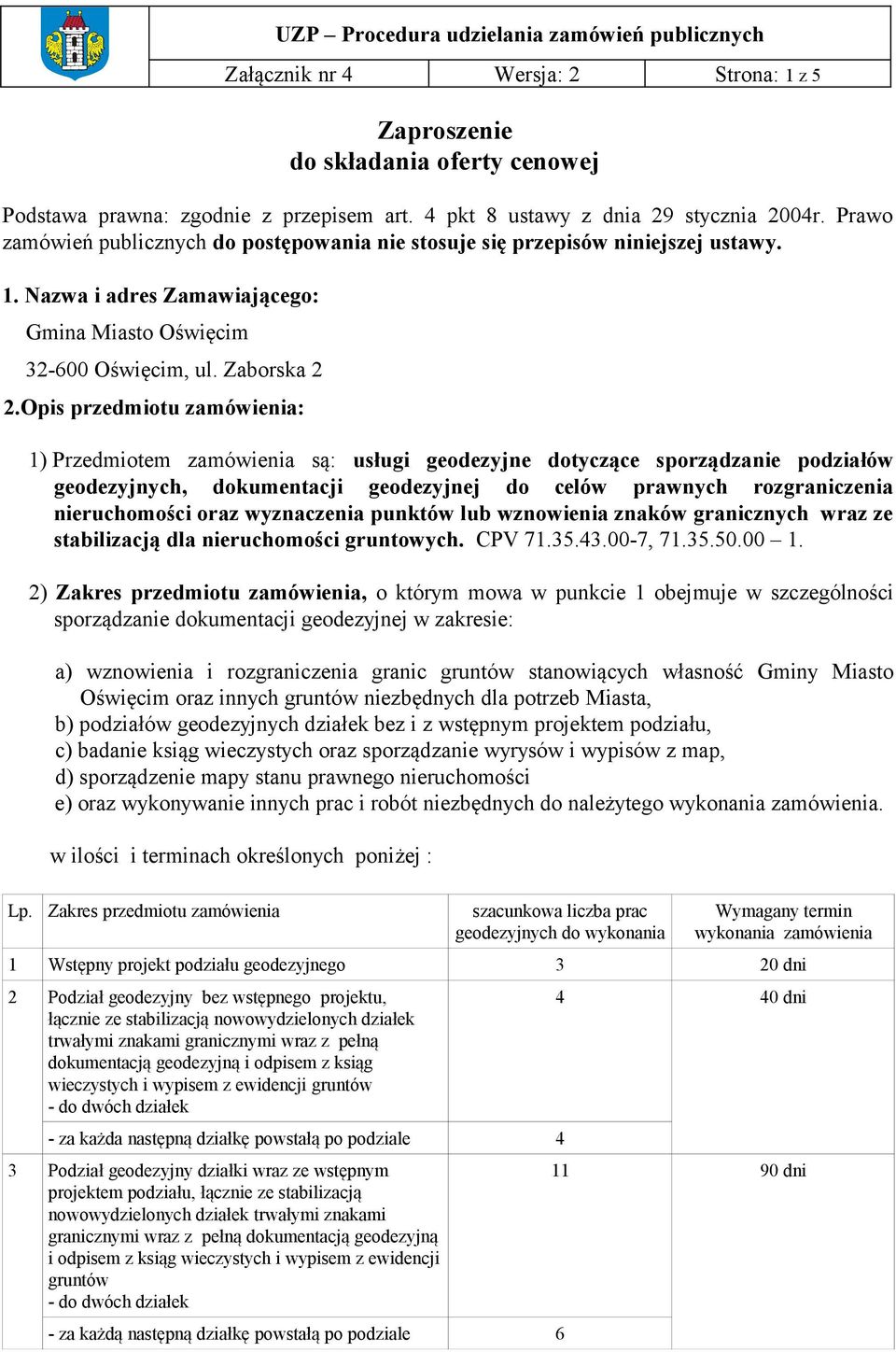 UZP – Procedura udzielania zamówień publicznych

| Załącznik nr 4 | Wersja: 2 | Strona: 1 z 5 |
|---|---|---|

Zaproszenie
do składania oferty cenowej

Podstawa prawna: zgodnie z przepisem art. 4 pkt 8 ustawy z dnia 29 stycznia 2004r. Prawo zamówień publicznych do postępowania nie stosuje się przepisów niniejszej ustawy.

1. Nazwa i adres Zamawiającego:

Gmina Miasto Oświęcim

32-600 Oświęcim, ul. Zaborska 2

2.Opis przedmiotu zamówienia:

1) Przedmiotem zamówienia są: usługi geodezyjne dotyczące sporządzanie podziałów geodezyjnych, dokumentacji geodezyjnej do celów prawnych rozgraniczenia nieruchomości oraz wyznaczenia punktów lub wznowienia znaków granicznych wraz ze stabilizacją dla nieruchomości gruntowych. CPV 71.35.43.00-7, 71.35.50.00 – 1.

2) Zakres przedmiotu zamówienia, o którym mowa w punkcie 1 obejmuje w szczególności sporządzanie dokumentacji geodezyjnej w zakresie:

a) wznowienia i rozgraniczenia granic gruntów stanowiących własność Gminy Miasto Oświęcim oraz innych gruntów niezbędnych dla potrzeb Miasta,
b) podziałów geodezyjnych działek bez i z wstępnym projektem podziału,
c) badanie ksiąg wieczystych oraz sporządzanie wyrysów i wypisów z map,
d) sporządzenie mapy stanu prawnego nieruchomości
e) oraz wykonywanie innych prac i robót niezbędnych do należytego wykonania zamówienia.

w ilości i terminach określonych poniżej :

| Lp. | Zakres przedmiotu zamówienia | szacunkowa liczba prac geodezyjnych do wykonania | Wymagany termin wykonania zamówienia |
|---|---|---|---|
| 1 | Wstępny projekt podziału geodezyjnego | 3 | 20 dni |
| 2 | Podział geodezyjny bez wstępnego projektu, łącznie ze stabilizacją nowowydzielonych działek trwałymi znakami granicznymi wraz z pełną dokumentacją geodezyjną i odpisem z ksiąg wieczystych i wypisem z ewidencji gruntów - do dwóch działek | 4 | 40 dni |
| | - za każda następną działkę powstałą po podziale | 4 | |
| 3 | Podział geodezyjny działki wraz ze wstępnym projektem podziału, łącznie ze stabilizacją nowowydzielonych działek trwałymi znakami granicznymi wraz z pełną dokumentacją geodezyjną i odpisem z ksiąg wieczystych i wypisem z ewidencji gruntów - do dwóch działek | 11 | 90 dni |
| | - za każdą następną działkę powstałą po podziale | 6 | |